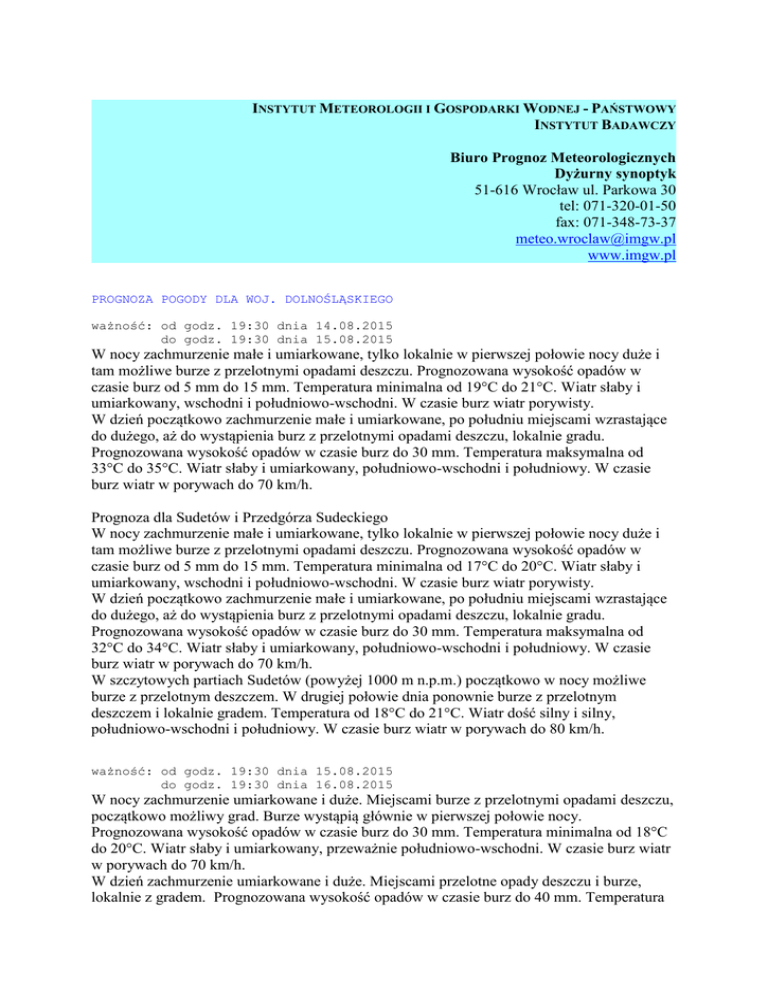 INSTYTUT METEOROLOGII I GOSPODARKI WODNEJ - PAŃSTWOWY INSTYTUT BADAWCZY

Biuro Prognoz Meteorologicznych
Dyżurny synoptyk
51-616 Wrocław ul. Parkowa 30
tel: 071-320-01-50
fax: 071-348-73-37
meteo.wroclaw@imgw.pl
www.imgw.pl

PROGNOZA POGODY DLA WOJ. DOLNOŚLĄSKIEGO

ważność: od godz. 19:30 dnia 14.08.2015
do godz. 19:30 dnia 15.08.2015
W nocy zachmurzenie małe i umiarkowane, tylko lokalnie w pierwszej połowie nocy duże i tam możliwe burze z przelotnymi opadami deszczu. Prognozowana wysokość opadów w czasie burz od 5 mm do 15 mm. Temperatura minimalna od 19°C do 21°C. Wiatr słaby i umiarkowany, wschodni i południowo-wschodni. W czasie burz wiatr porywisty.
W dzień początkowo zachmurzenie małe i umiarkowane, po południu miejscami wzrastające do dużego, aż do wystąpienia burz z przelotnymi opadami deszczu, lokalnie gradu. Prognozowana wysokość opadów w czasie burz do 30 mm. Temperatura maksymalna od 33°C do 35°C. Wiatr słaby i umiarkowany, południowo-wschodni i południowy. W czasie burz wiatr w porywach do 70 km/h.

Prognoza dla Sudetów i Przedgórza Sudeckiego
W nocy zachmurzenie małe i umiarkowane, tylko lokalnie w pierwszej połowie nocy duże i tam możliwe burze z przelotnymi opadami deszczu. Prognozowana wysokość opadów w czasie burz od 5 mm do 15 mm. Temperatura minimalna od 17°C do 20°C. Wiatr słaby i umiarkowany, wschodni i południowo-wschodni. W czasie burz wiatr porywisty.
W dzień początkowo zachmurzenie małe i umiarkowane, po południu miejscami wzrastające do dużego, aż do wystąpienia burz z przelotnymi opadami deszczu, lokalnie gradu. Prognozowana wysokość opadów w czasie burz do 30 mm. Temperatura maksymalna od 32°C do 34°C. Wiatr słaby i umiarkowany, południowo-wschodni i południowy. W czasie burz wiatr w porywach do 70 km/h.
W szczytowych partiach Sudetów (powyżej 1000 m n.p.m.) początkowo w nocy możliwe burze z przelotnym deszczem. W drugiej połowie dnia ponownie burze z przelotnym deszczem i lokalnie gradem. Temperatura od 18°C do 21°C. Wiatr dość silny i silny, południowo-wschodni i południowy. W czasie burz wiatr w porywach do 80 km/h.

ważność: od godz. 19:30 dnia 15.08.2015
do godz. 19:30 dnia 16.08.2015
W nocy zachmurzenie umiarkowane i duże. Miejscami burze z przelotnymi opadami deszczu, początkowo możliwy grad. Burze wystąpią głównie w pierwszej połowie nocy. Prognozowana wysokość opadów w czasie burz do 30 mm. Temperatura minimalna od 18°C do 20°C. Wiatr słaby i umiarkowany, przeważnie południowo-wschodni. W czasie burz wiatr w porywach do 70 km/h.
W dzień zachmurzenie umiarkowane i duże. Miejscami przelotne opady deszczu i burze, lokalnie z gradem. Prognozowana wysokość opadów w czasie burz do 40 mm. Temperatura